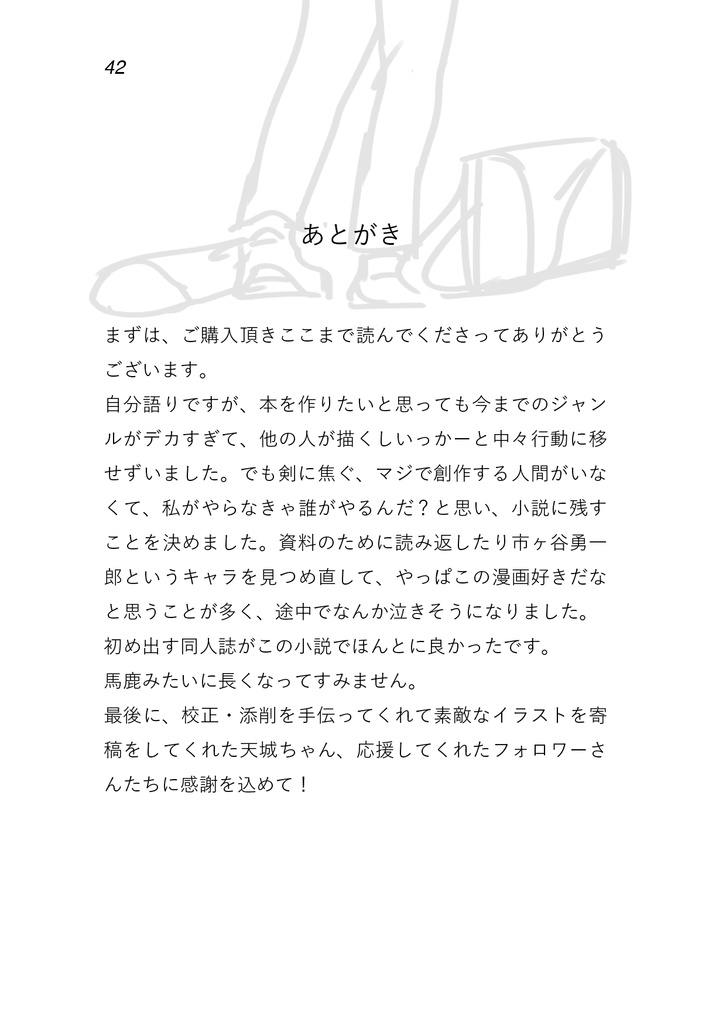 42

あとがき

まずは、ご購入頂きここまで読んでくださってありがとうございます。
自分語りですが、本を作りたいと思っても今までのジャンルがデカすぎて、他の人が描くしいっかーと中々行動に移せずいました。でも剣に焦ぐ、マジで創作する人間がいなくて、私がやらなきゃ誰がやるんだ？と思い、小説に残すことを決めました。資料のために読み返したり市ヶ谷勇一郎というキャラを見つめ直して、やっぱこの漫画好きだなと思うことが多く、途中でなんか泣きそうになりました。
初め出す同人誌がこの小説でほんとに良かったです。
馬鹿みたいに長くなってすみません。
最後に、校正・添削を手伝ってくれて素敵なイラストを寄稿をしてくれた天城ちゃん、応援してくれたフォロワーさんたちに感謝を込めて！